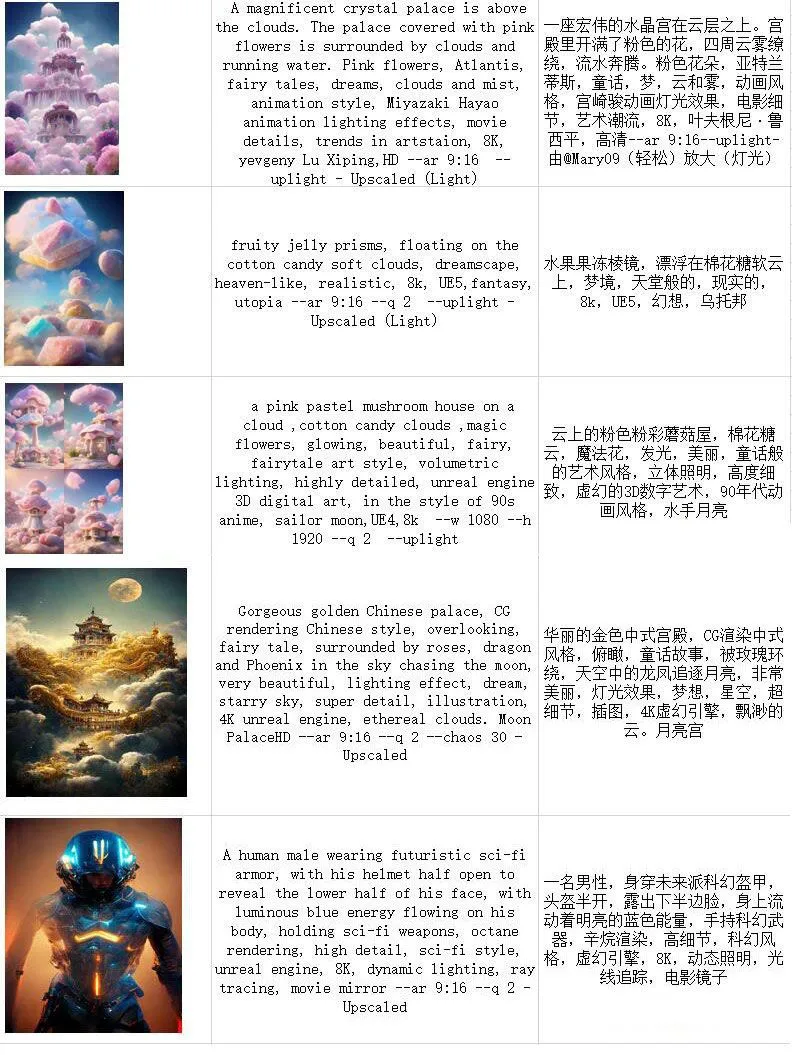 |  | A magnificent crystal palace is above the clouds. The palace covered with pink flowers is surrounded by clouds and running water. Pink flowers, Atlantis, fairy tales, dreams, clouds and mist, animation style, Miyazaki Hayao animation lighting effects, movie details, trends in artstaion, 8K, yevgeny Lu Xiping,HD --ar 9:16 --uplight - Upscaled (Light) | 一座宏伟的水晶宫在云层之上。宫殿里开满了粉色的花，四周云雾缭绕，流水奔腾。粉色花朵，亚特兰蒂斯，童话，梦，云和雾，动画风格，宫崎骏动画灯光效果，电影细节，艺术潮流，8K，叶夫根尼·鲁西平，高清--ar 9:16--uplight-由@Mary09（轻松）放大（灯光） |
|---|---|---|
|  | fruity jelly prisms, floating on the cotton candy soft clouds, dreamscape, heaven-like, realistic, 8k, UE5,fantasy, utopia --ar 9:16 --q 2 --uplight - Upscaled (Light) | 水果果冻棱镜，漂浮在棉花糖软云上，梦境，天堂般的，现实的，8k，UE5，幻想，乌托邦 |
|  | a pink pastel mushroom house on a cloud ,cotton candy clouds ,magic flowers, glowing, beautiful, fairy, fairytale art style, volumetric lighting, highly detailed, unreal engine 3D digital art, in the style of 90s anime, sailor moon,UE4,8k --w 1080 --h 1920 --q 2 --uplight | 云上的粉色粉彩蘑菇屋，棉花糖云，魔法花，发光，美丽，童话般的艺术风格，立体照明，高度细致，虚幻的3D数字艺术，90年代动画风格，水手月亮 |
|  | Gorgeous golden Chinese palace, CG rendering Chinese style, overlooking, fairy tale, surrounded by roses, dragon and Phoenix in the sky chasing the moon, very beautiful, lighting effect, dream, starry sky, super detail, illustration, 4K unreal engine, ethereal clouds. Moon PalaceHD --ar 9:16 --q 2 --chaos 30 - Upscaled | 华丽的金色中式宫殿，CG渲染中式风格，俯瞰，童话故事，被玫瑰环绕，天空中的龙凤追逐月亮，非常美丽，灯光效果，梦想，星空，超细节，插图，4K虚幻引擎，飘渺的云。月亮宫 |
|  | A human male wearing futuristic sci-fi armor, with his helmet half open to reveal the lower half of his face, with luminous blue energy flowing on his body, holding sci-fi weapons, octane rendering, high detail, sci-fi style, unreal engine, 8K, dynamic lighting, ray tracing, movie mirror --ar 9:16 --q 2 - Upscaled | 一名男性，身穿未来派科幻盔甲，头盔半开，露出下半边脸，身上流动着明亮的蓝色能量，手持科幻武器，辛烷渲染，高细节，科幻风格，虚幻引擎，8K，动态照明，光线追踪，电影镜子 |